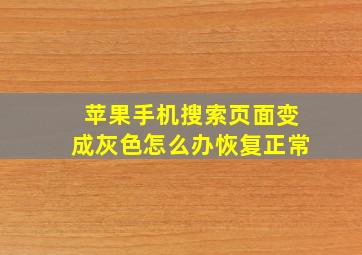 苹果手机搜索页面变成灰色怎么办恢复正常